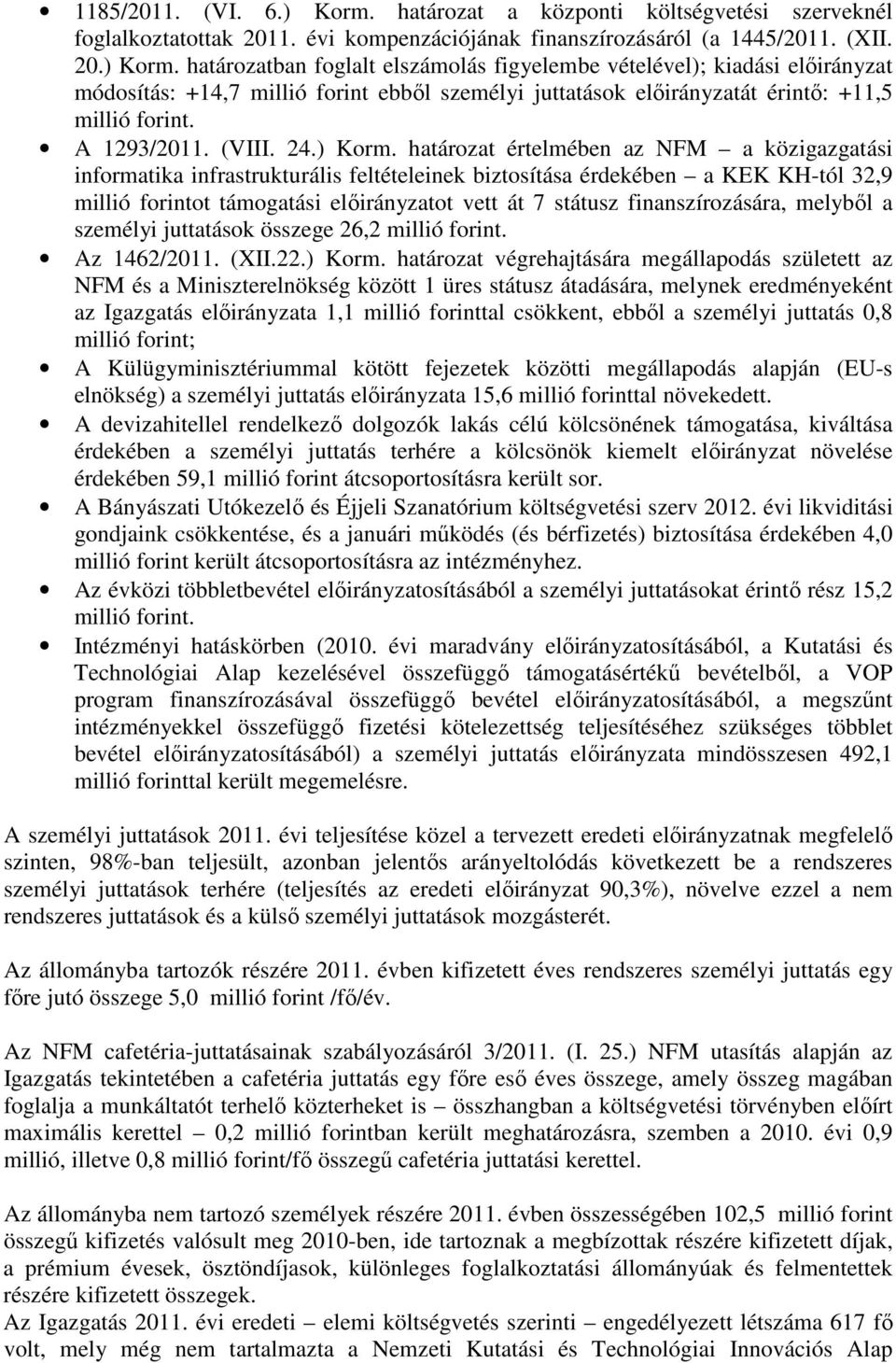 • 1185/2011. (VI. 6.) Korm. határozat a központi költségvetési szerveknél foglalkoztatottak 2011. évi kompenzációjának finanszírozásáról (a 1445/2011. (XII. 20.) Korm. határozatban foglalt elszámolás figyelembe vételével); kiadási előirányzat módosítás: +14,7 millió forint ebből személyi juttatások előirányzatát érintő: +11,5 millió forint.
• A 1293/2011. (VIII. 24.) Korm. határozat értelmében az NFM – a közigazgatási informatika infrastrukturális feltételeinek biztosítása érdekében – a KEK KH-tól 32,9 millió forintot támogatási előirányzatot vett át 7 státusz finanszírozására, melyből a személyi juttatások összege 26,2 millió forint.
• Az 1462/2011. (XII.22.) Korm. határozat végrehajtására megállapodás született az NFM és a Miniszterelnökség között 1 üres státusz átadására, melynek eredményeként az Igazgatás előirányzata 1,1 millió forinttal csökkent, ebből a személyi juttatás 0,8 millió forint;
• A Külügyminisztériummal kötött fejezetek közötti megállapodás alapján (EU-s elnökség) a személyi juttatás előirányzata 15,6 millió forinttal növekedett.
• A devizahitellel rendelkező dolgozók lakás célú kölcsönének támogatása, kiváltása érdekében a személyi juttatás terhére a kölcsönök kiemelt előirányzat növelése érdekében 59,1 millió forint átcsoportosításra került sor.
• A Bányászati Utókezelő és Éjjeli Szanatórium költségvetési szerv 2012. évi likviditási gondjaink csökkentése, és a januári működés (és bérfizetés) biztosítása érdekében 4,0 millió forint került átcsoportosításra az intézményhez.
• Az évközi többletbevétel előirányzatosításából a személyi juttatásokat érintő rész 15,2 millió forint.
• Intézményi hatáskörben (2010. évi maradvány előirányzatosításából, a Kutatási és Technológiai Alap kezelésével összefüggő támogatásértékű bevételből, a VOP program finanszírozásával összefüggő bevétel előirányzatosításából, a megszűnt intézményekkel összefüggő fizetési kötelezettség teljesítéséhez szükséges többlet bevétel előirányzatosításából) a személyi juttatás előirányzata mindösszesen 492,1 millió forinttal került megemelésre.

A személyi juttatások 2011. évi teljesítése közel a tervezett eredeti előirányzatnak megfelelő szinten, 98%-ban teljesült, azonban jelentős arányeltolódás következett be a rendszeres személyi juttatások terhére (teljesítés az eredeti előirányzat 90,3%), növelve ezzel a nem rendszeres juttatások és a külső személyi juttatások mozgásterét.

Az állományba tartozók részére 2011. évben kifizetett éves rendszeres személyi juttatás egy főre jutó összege 5,0 millió forint /fő/év.

Az NFM cafetéria-juttatásainak szabályozásáról 3/2011. (I. 25.) NFM utasítás alapján az Igazgatás tekintetében a cafetéria juttatás egy főre eső éves összege, amely összeg magában foglalja a munkáltatót terhelő közterheket is – összhangban a költségvetési törvényben előírt maximális kerettel – 0,2 millió forintban került meghatározásra, szemben a 2010. évi 0,9 millió, illetve 0,8 millió forint/fő összegű cafetéria juttatási kerettel.

Az állományba nem tartozó személyek részére 2011. évben összességében 102,5 millió forint összegű kifizetés valósult meg 2010-ben, ide tartoznak a megbízottak részére kifizetett díjak, a prémium évesek, ösztöndíjasok, különleges foglalkoztatási állományúak és felmentettek részére kifizetett összegek.
Az Igazgatás 2011. évi eredeti – elemi költségvetés szerinti – engedélyezett létszáma 617 fő volt, mely még nem tartalmazta a Nemzeti Kutatási és Technológiai Innovációs Alap